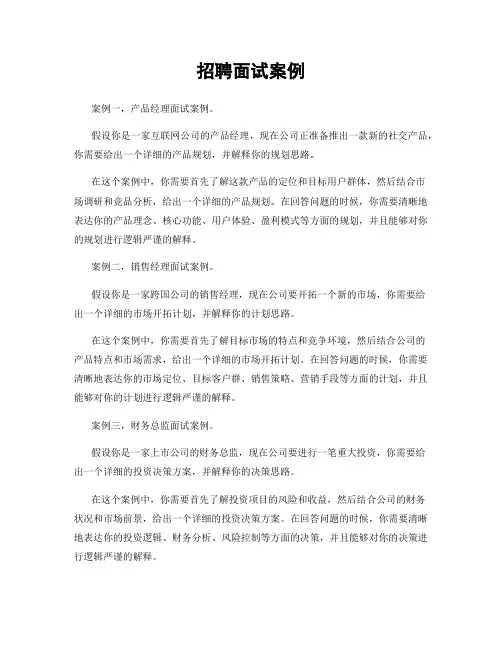 招聘面试案例

案例一，产品经理面试案例。

假设你是一家互联网公司的产品经理，现在公司正准备推出一款新的社交产品，你需要给出一个详细的产品规划，并解释你的规划思路。

在这个案例中，你需要首先了解这款产品的定位和目标用户群体，然后结合市场调研和竞品分析，给出一个详细的产品规划。在回答问题的时候，你需要清晰地表达你的产品理念、核心功能、用户体验、盈利模式等方面的规划，并且能够对你的规划进行逻辑严谨的解释。

案例二，销售经理面试案例。

假设你是一家跨国公司的销售经理，现在公司要开拓一个新的市场，你需要给出一个详细的市场开拓计划，并解释你的计划思路。

在这个案例中，你需要首先了解目标市场的特点和竞争环境，然后结合公司的产品特点和市场需求，给出一个详细的市场开拓计划。在回答问题的时候，你需要清晰地表达你的市场定位、目标客户群、销售策略、营销手段等方面的计划，并且能够对你的计划进行逻辑严谨的解释。

案例三，财务总监面试案例。

假设你是一家上市公司的财务总监，现在公司要进行一笔重大投资，你需要给出一个详细的投资决策方案，并解释你的决策思路。

在这个案例中，你需要首先了解投资项目的风险和收益，然后结合公司的财务状况和市场前景，给出一个详细的投资决策方案。在回答问题的时候，你需要清晰地表达你的投资逻辑、财务分析、风险控制等方面的决策，并且能够对你的决策进行逻辑严谨的解释。